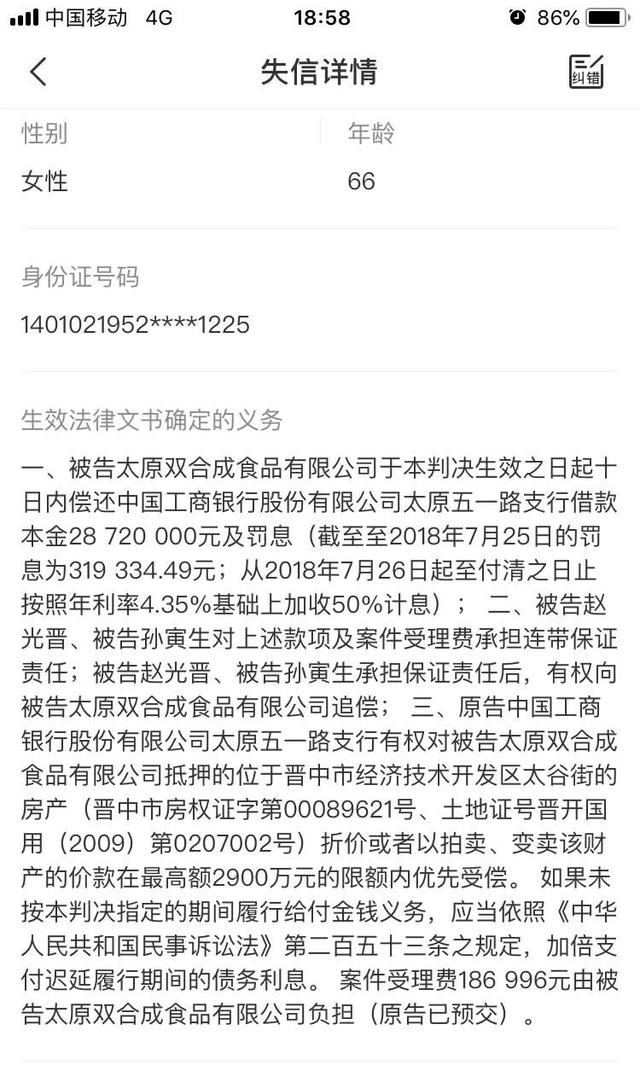 中国移动 4G 18:58 86%

失信详情

纠错

性别
女性

年龄
66

身份证号码
1401021952****1225

生效法律文书确定的义务

一、被告太原双合成食品有限公司于本判决生效之日起十日内偿还中国工商银行股份有限公司太原五一路支行借款本金28 720 000元及罚息（截至至2018年7月25日的罚息为319 334.49元；从2018年7月26日起至付清之日止按照年利率4.35%基础上加收50%计息）； 二、被告赵光晋、被告孙寅生对上述款项及案件受理费承担连带保证责任；被告赵光晋、被告孙寅生承担保证责任后，有权向被告太原双合成食品有限公司追偿； 三、原告中国工商银行股份有限公司太原五一路支行有权对被告太原双合成食品有限公司抵押的位于晋中市经济技术开发区太谷街的房产（晋中市房权证字第00089621号、土地证号晋开国用（2009）第0207002号）折价或者以拍卖、变卖该财产的价款在最高额2900万元的限额内优先受偿。 如果未按本判决指定的期间履行给付金钱义务，应当依照《中华人民共和国民事诉讼法》第二百五十三条之规定，加倍支付迟延履行期间的债务利息。 案件受理费186 996元由被告太原双合成食品有限公司负担（原告已预交）。